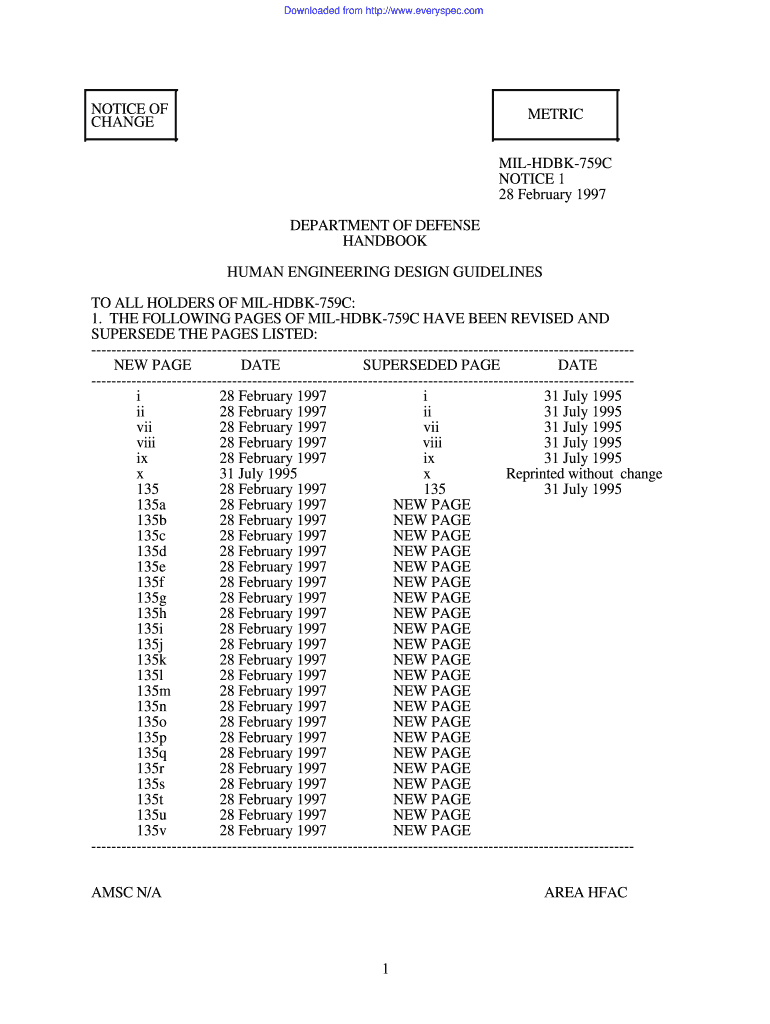 Downloaded from http://www.everyspec.com

NOTICE OF CHANGE

METRIC

MIL-HDBK-759C
NOTICE 1
28 February 1997

DEPARTMENT OF DEFENSE
HANDBOOK

HUMAN ENGINEERING DESIGN GUIDELINES

TO ALL HOLDERS OF MIL-HDBK-759C:
1. THE FOLLOWING PAGES OF MIL-HDBK-759C HAVE BEEN REVISED AND SUPERSEDE THE PAGES LISTED:

| NEW PAGE | DATE | SUPERSEDED PAGE | DATE |
|---|---|---|---|
| i | 28 February 1997 | i | 31 July 1995 |
| ii | 28 February 1997 | ii | 31 July 1995 |
| vii | 28 February 1997 | vii | 31 July 1995 |
| viii | 28 February 1997 | viii | 31 July 1995 |
| ix | 28 February 1997 | ix | 31 July 1995 |
| x | 31 July 1995 | x | Reprinted without change |
| 135 | 28 February 1997 | 135 | 31 July 1995 |
| 135a | 28 February 1997 | NEW PAGE | |
| 135b | 28 February 1997 | NEW PAGE | |
| 135c | 28 February 1997 | NEW PAGE | |
| 135d | 28 February 1997 | NEW PAGE | |
| 135e | 28 February 1997 | NEW PAGE | |
| 135f | 28 February 1997 | NEW PAGE | |
| 135g | 28 February 1997 | NEW PAGE | |
| 135h | 28 February 1997 | NEW PAGE | |
| 135i | 28 February 1997 | NEW PAGE | |
| 135j | 28 February 1997 | NEW PAGE | |
| 135k | 28 February 1997 | NEW PAGE | |
| 135l | 28 February 1997 | NEW PAGE | |
| 135m | 28 February 1997 | NEW PAGE | |
| 135n | 28 February 1997 | NEW PAGE | |
| 135o | 28 February 1997 | NEW PAGE | |
| 135p | 28 February 1997 | NEW PAGE | |
| 135q | 28 February 1997 | NEW PAGE | |
| 135r | 28 February 1997 | NEW PAGE | |
| 135s | 28 February 1997 | NEW PAGE | |
| 135t | 28 February 1997 | NEW PAGE | |
| 135u | 28 February 1997 | NEW PAGE | |
| 135v | 28 February 1997 | NEW PAGE | |

AMSC N/A

AREA HFAC

1